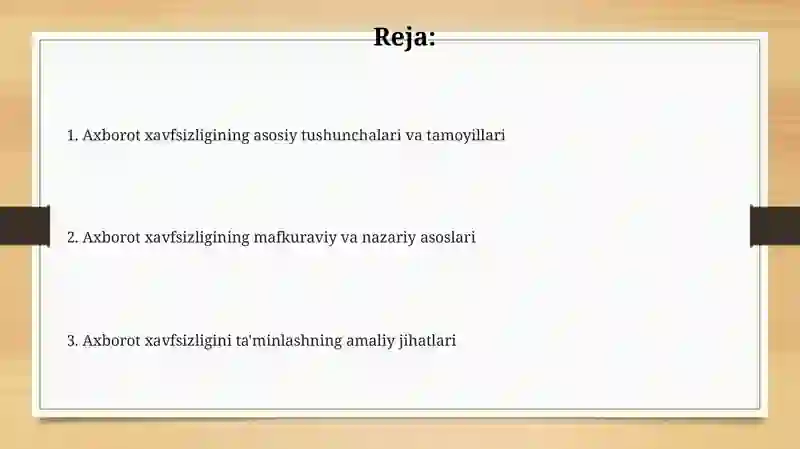 Reja:

1. Axborot xavfsizligining asosiy tushunchalari va tamoyillari

2. Axborot xavfsizligining mafkuraviy va nazariy asoslari

3. Axborot xavfsizligini ta'minlashning amaliy jihatlari